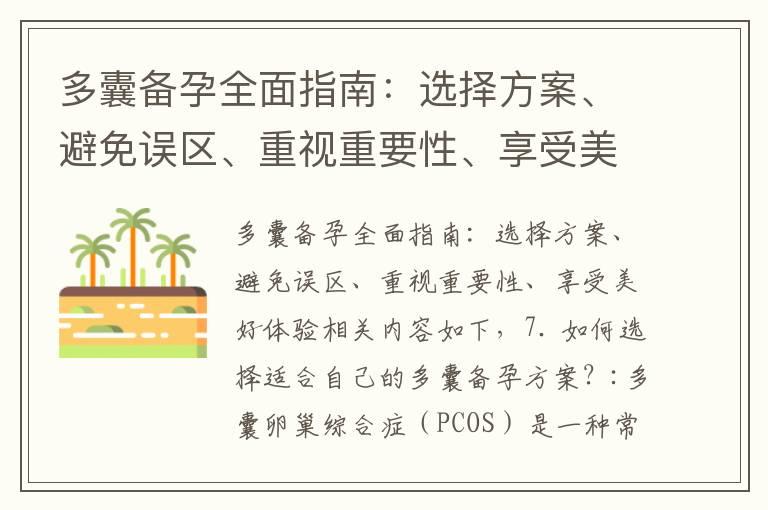 多囊备孕全面指南：选择方案、避免误区、重视重要性、享受美

多囊备孕全面指南：选择方案、避免误区、重视重要性、享受美好体验相关内容如下，7. 如何选择适合自己的多囊备孕方案？：多囊卵巢综合症（PCOS）是一种常